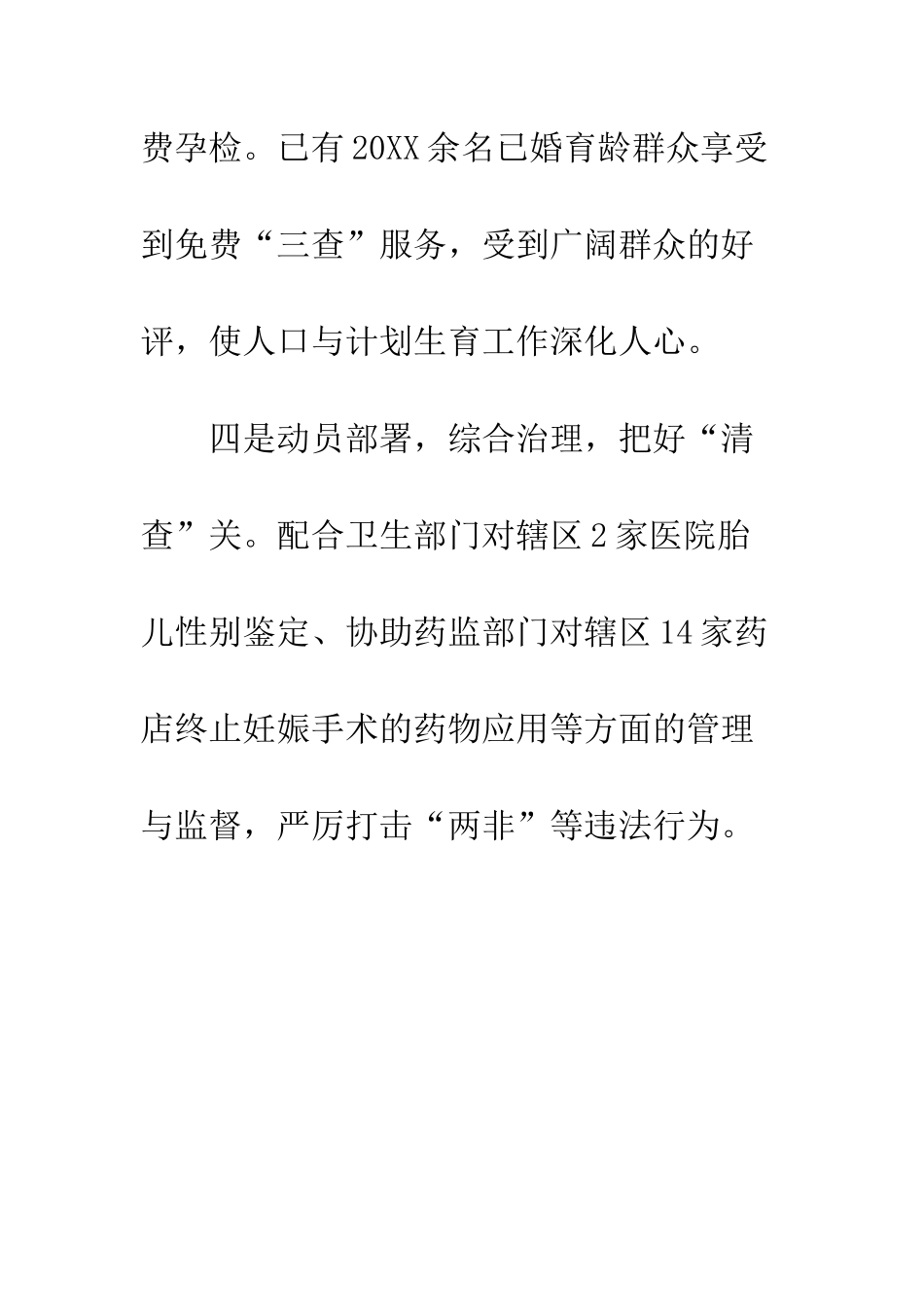 费孕检。已有20XX余名已婚育龄群众享受到免费“三查”服务，受到广阔群众的好评，使人口与计划生育工作深化人心。

四是动员部署，综合治理，把好“清查”关。配合卫生部门对辖区2家医院胎儿性别鉴定、协助药监部门对辖区14家药店终止妊娠手术的药物应用等方面的管理与监督，严厉打击“两非”等违法行为。